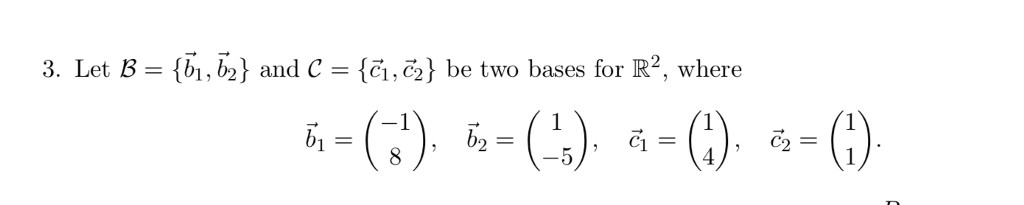 3. Let $\mathcal{B} = \{\vec{b}_1, \vec{b}_2\}$ and $\mathcal{C} = \{\vec{c}_1, \vec{c}_2\}$ be two bases for $\mathbb{R}^2$, where

$\vec{b}_1 = \begin{pmatrix} -1 \\ 8 \end{pmatrix}, \quad \vec{b}_2 = \begin{pmatrix} 1 \\ -5 \end{pmatrix}, \quad \vec{c}_1 = \begin{pmatrix} 1 \\ 4 \end{pmatrix}, \quad \vec{c}_2 = \begin{pmatrix} 1 \\ 1 \end{pmatrix}.$